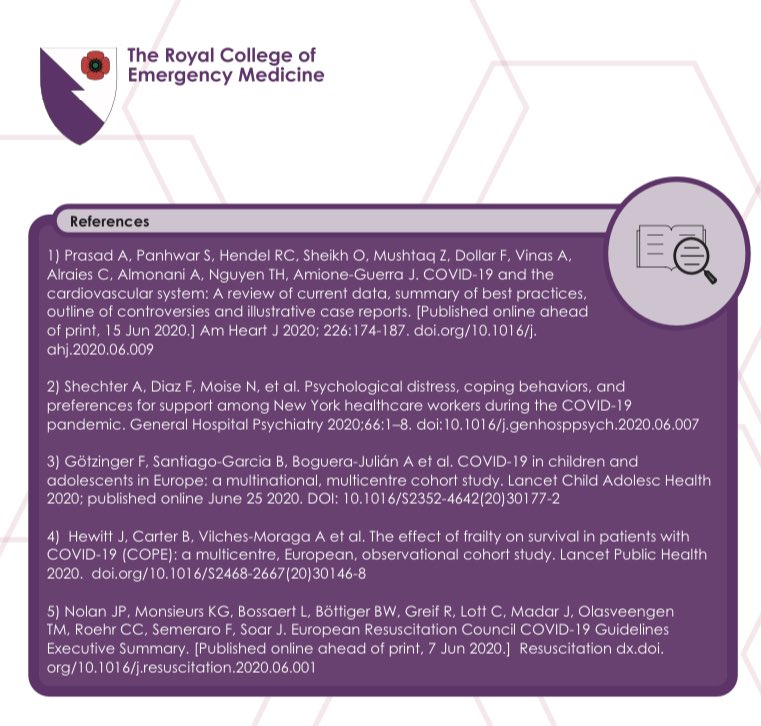 The Royal College of
Emergency Medicine

References

1) Prasad A, Panhwar S, Hendel RC, Sheikh O, Mushtaq Z, Dollar F, Vinas A, Alraies C, Almonani A, Nguyen TH, Amione-Guerra J. COVID-19 and the cardiovascular system: A review of current data, summary of best practices, outline of controversies and illustrative case reports. [Published online ahead of print, 15 Jun 2020.] Am Heart J 2020; 226:174-187. doi.org/10.1016/j.ahj.2020.06.009

2) Shechter A, Diaz F, Moise N, et al. Psychological distress, coping behaviors, and preferences for support among New York healthcare workers during the COVID-19 pandemic. General Hospital Psychiatry 2020;66:1–8. doi:10.1016/j.genhosppsych.2020.06.007

3) Götzinger F, Santiago-Garcia B, Boguera-Julián A et al. COVID-19 in children and adolescents in Europe: a multinational, multicentre cohort study. Lancet Child Adolesc Health 2020; published online June 25 2020. DOI: 10.1016/S2352-4642(20)30177-2

4) Hewitt J, Carter B, Vilches-Moraga A et al. The effect of frailty on survival in patients with COVID-19 (COPE): a multicentre, European, observational cohort study. Lancet Public Health 2020. doi.org/10.1016/S2468-2667(20)30146-8

5) Nolan JP, Monsieurs KG, Bossaert L, Böttiger BW, Greif R, Lott C, Madar J, Olasveengen TM, Roehr CC, Semeraro F, Soar J. European Resuscitation Council COVID-19 Guidelines Executive Summary. [Published online ahead of print, 7 Jun 2020.] Resuscitation dx.doi.org/10.1016/j.resuscitation.2020.06.001